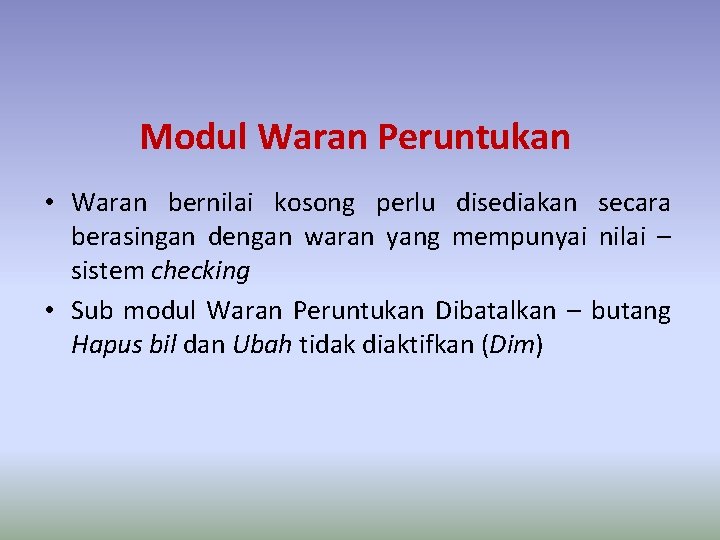 Modul Waran Peruntukan

• Waran bernilai kosong perlu disediakan secara berasingan dengan waran yang mempunyai nilai – sistem checking

• Sub modul Waran Peruntukan Dibatalkan – butang Hapus bil dan Ubah tidak diaktifkan (Dim)